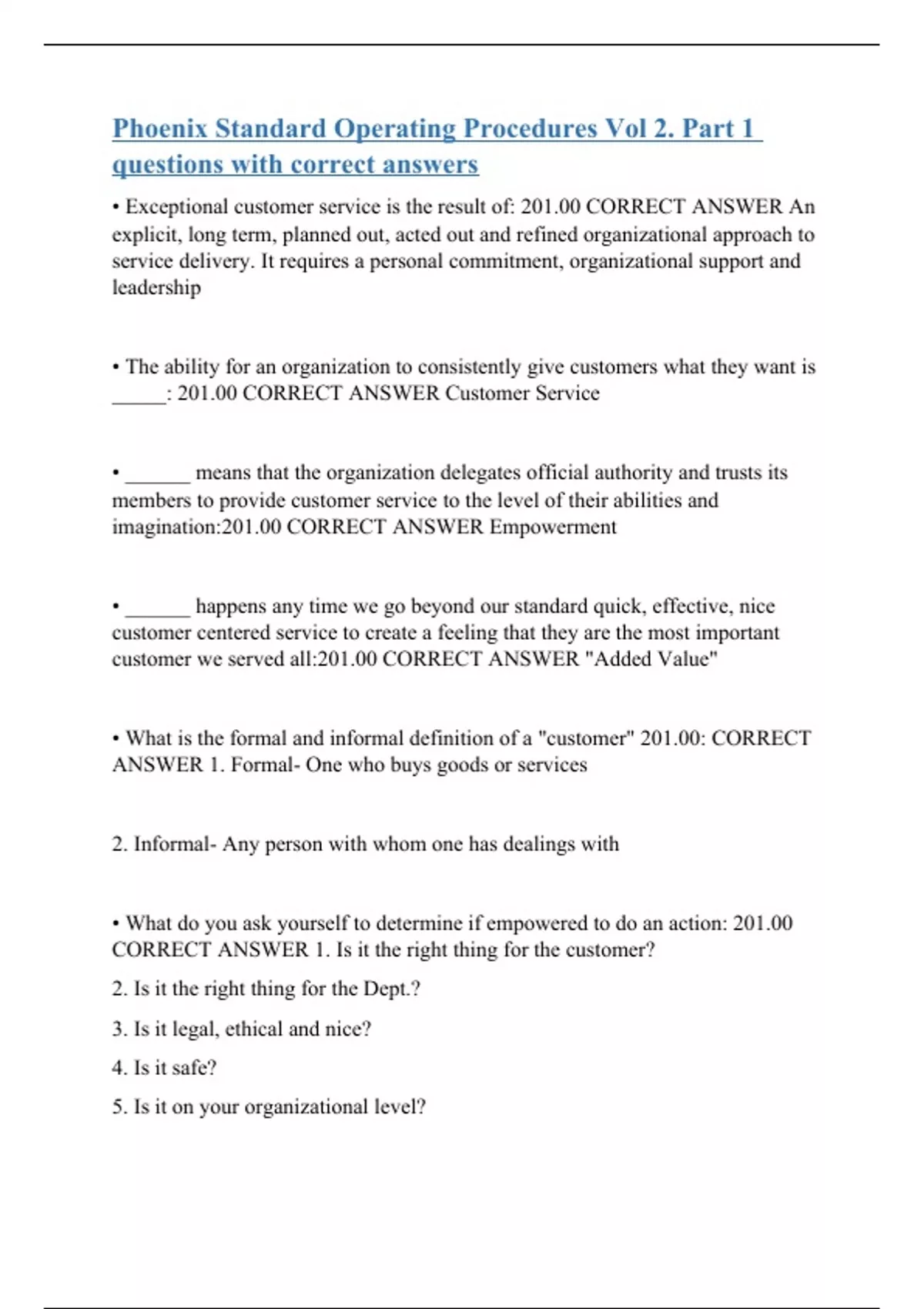 Phoenix Standard Operating Procedures Vol 2. Part 1 questions with correct answers

• Exceptional customer service is the result of: 201.00 CORRECT ANSWER An explicit, long term, planned out, acted out and refined organizational approach to service delivery. It requires a personal commitment, organizational support and leadership

• The ability for an organization to consistently give customers what they want is _____: 201.00 CORRECT ANSWER Customer Service

• ______ means that the organization delegates official authority and trusts its members to provide customer service to the level of their abilities and imagination:201.00 CORRECT ANSWER Empowerment

• ______ happens any time we go beyond our standard quick, effective, nice customer centered service to create a feeling that they are the most important customer we served all:201.00 CORRECT ANSWER "Added Value"

• What is the formal and informal definition of a "customer" 201.00: CORRECT ANSWER 1. Formal- One who buys goods or services

2. Informal- Any person with whom one has dealings with

• What do you ask yourself to determine if empowered to do an action: 201.00 CORRECT ANSWER 1. Is it the right thing for the customer?

2. Is it the right thing for the Dept.?

3. Is it legal, ethical and nice?

4. Is it safe?

5. Is it on your organizational level?